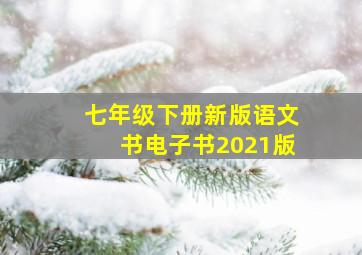 七年级下册新版语文书电子书2021版